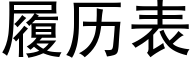 履历表